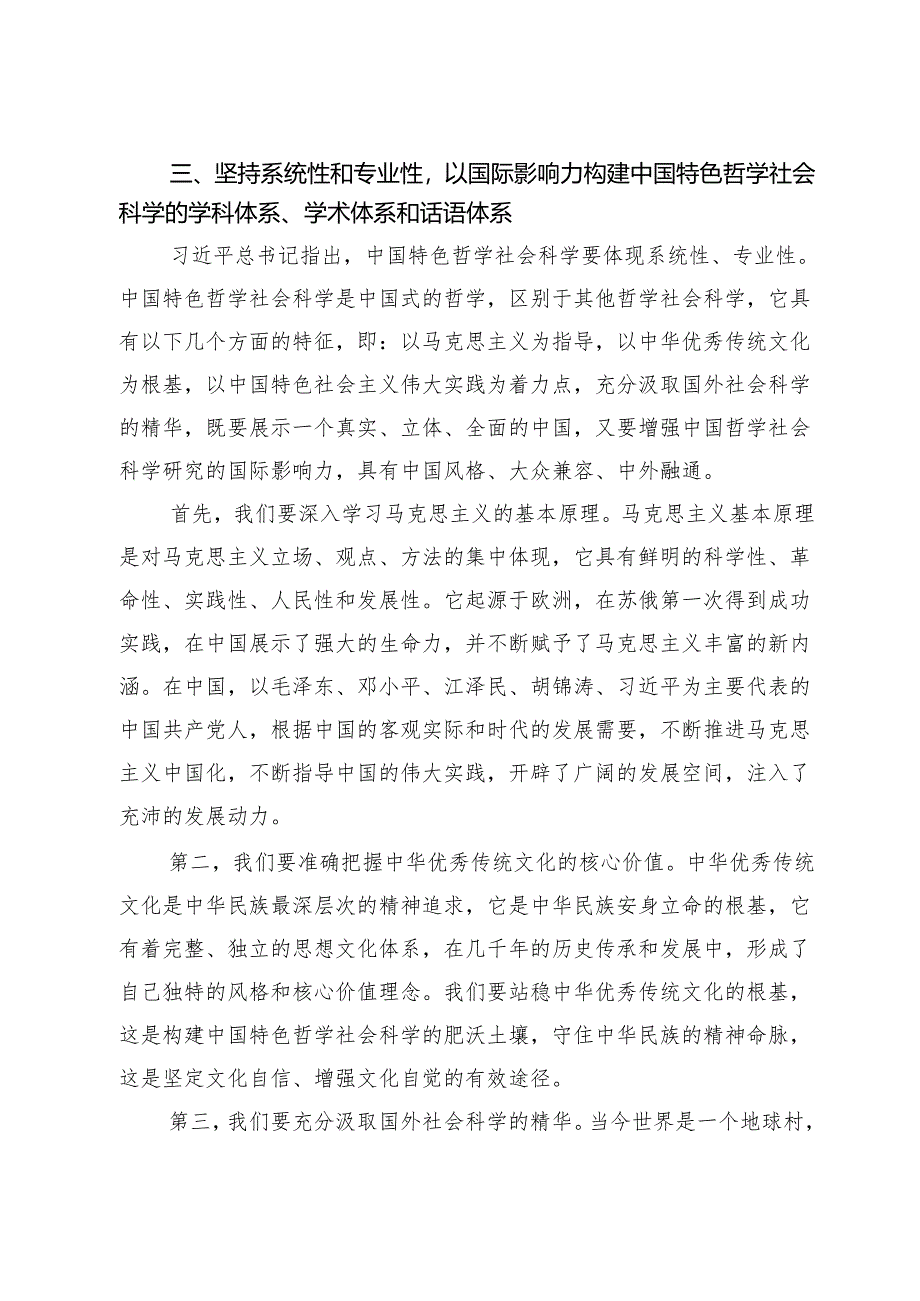 三、坚持系统性和专业性，以国际影响力构建中国特色哲学社会科学的学科体系、学术体系和话语体系

习近平总书记指出，中国特色哲学社会科学要体现系统性、专业性。中国特色哲学社会科学是中国式的哲学，区别于其他哲学社会科学，它具有以下几个方面的特征，即：以马克思主义为指导，以中华优秀传统文化为根基，以中国特色社会主义伟大实践为着力点，充分汲取国外社会科学的精华，既要展示一个真实、立体、全面的中国，又要增强中国哲学社会科学研究的国际影响力，具有中国风格、大众兼容、中外融通。

首先，我们要深入学习马克思主义的基本原理。马克思主义基本原理是对马克思主义立场、观点、方法的集中体现，它具有鲜明的科学性、革命性、实践性、人民性和发展性。它起源于欧洲，在苏俄第一次得到成功实践，在中国展示了强大的生命力，并不断赋予了马克思主义丰富的新内涵。在中国，以毛泽东、邓小平、江泽民、胡锦涛、习近平为主要代表的中国共产党人，根据中国的客观实际和时代的发展需要，不断推进马克思主义中国化，不断指导中国的伟大实践，开辟了广阔的发展空间，注入了充沛的发展动力。

第二，我们要准确把握中华优秀传统文化的核心价值。中华优秀传统文化是中华民族最深层次的精神追求，它是中华民族安身立命的根基，它有着完整、独立的思想文化体系，在几千年的历史传承和发展中，形成了自己独特的风格和核心价值理念。我们要站稳中华优秀传统文化的根基，这是构建中国特色哲学社会科学的肥沃土壤，守住中华民族的精神命脉，这是坚定文化自信、增强文化自觉的有效途径。

第三，我们要充分汲取国外社会科学的精华。当今世界是一个地球村，